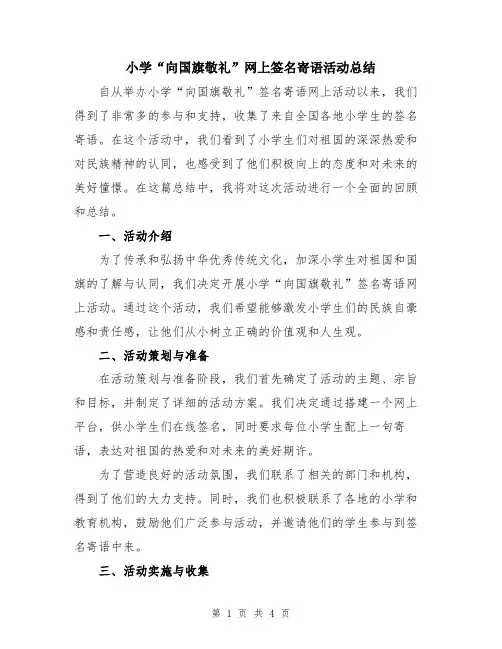 小学“向国旗敬礼”网上签名寄语活动总结

自从举办小学“向国旗敬礼”签名寄语网上活动以来，我们得到了非常多的参与和支持，收集了来自全国各地小学生的签名寄语。在这个活动中，我们看到了小学生们对祖国的深深热爱和对民族精神的认同，也感受到了他们积极向上的态度和对未来的美好憧憬。在这篇总结中，我将对这次活动进行一个全面的回顾和总结。

一、活动介绍

为了传承和弘扬中华优秀传统文化，加深小学生对祖国和国旗的了解与认同，我们决定开展小学“向国旗敬礼”签名寄语网上活动。通过这个活动，我们希望能够激发小学生们的民族自豪感和责任感，让他们从小树立正确的价值观和人生观。

二、活动策划与准备

在活动策划与准备阶段，我们首先确定了活动的主题、宗旨和目标，并制定了详细的活动方案。我们决定通过搭建一个网上平台，供小学生们在线签名，同时要求每位小学生配上一句寄语，表达对祖国的热爱和对未来的美好期许。

为了营造良好的活动氛围，我们联系了相关的部门和机构，得到了他们的大力支持。同时，我们也积极联系了各地的小学和教育机构，鼓励他们广泛参与活动，并邀请他们的学生参与到签名寄语中来。

三、活动实施与收集

第 1 页 共 4 页